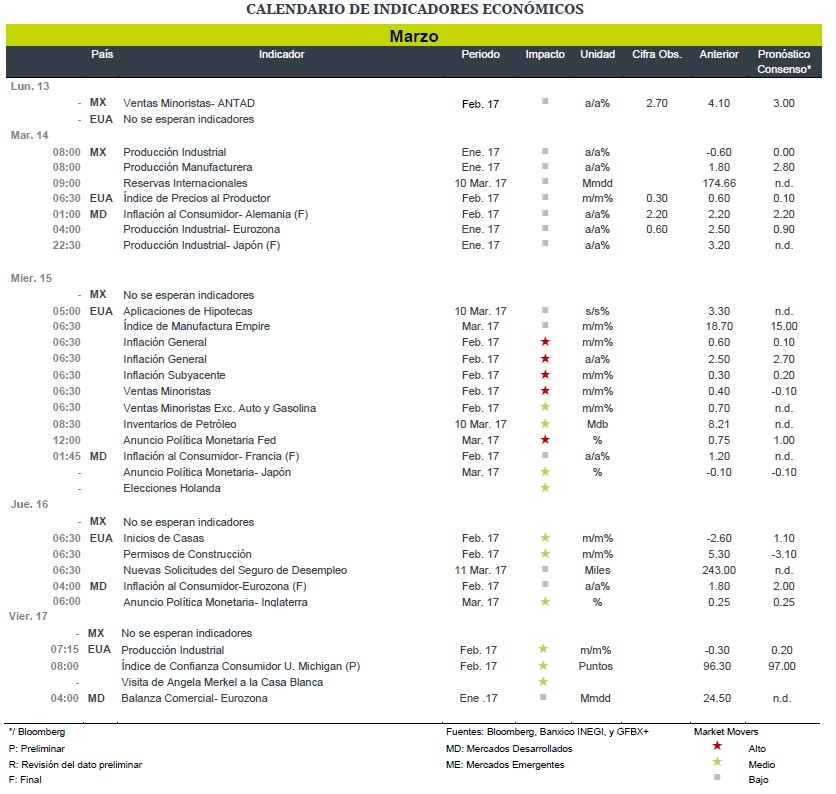 CALENDARIO DE INDICADORES ECONÓMICOS

Marzo

| | País | Indicador | Periodo | Impacto | Unidad | Cifra Obs. | Anterior | Pronóstico Consenso* |
|---|---|---|---|---|---|---|---|---|
| Lun. 13 | | | | | | | | |
| - | MX | Ventas Minoristas- ANTAD | Feb. 17 | ■ | a/a% | 2.70 | 4.10 | 3.00 |
| - | EUA | No se esperan indicadores | | | | | | |
| Mar. 14 | | | | | | | | |
| 08:00 | MX | Producción Industrial | Ene. 17 | ■ | a/a% | | -0.60 | 0.00 |
| 08:00 | | Producción Manufacturera | Ene. 17 | ■ | a/a% | | 1.80 | 2.80 |
| 09:00 | | Reservas Internacionales | 10 Mar. 17 | ■ | Mmdd | | 174.66 | n.d. |
| 06:30 | EUA | Índice de Precios al Productor | Feb. 17 | ■ | m/m% | 0.30 | 0.60 | 0.10 |
| 01:00 | MD | Inflación al Consumidor- Alemania (F) | Feb. 17 | ■ | a/a% | 2.20 | 2.20 | 2.20 |
| 04:00 | | Producción Industrial- Eurozona | Ene. 17 | ■ | a/a% | 0.60 | 2.50 | 0.90 |
| 22:30 | | Producción Industrial- Japón (F) | Ene. 17 | ■ | a/a% | | 3.20 | n.d. |
| Mier. 15 | | | | | | | | |
| - | MX | No se esperan indicadores | | | | | | |
| 05:00 | EUA | Aplicaciones de Hipotecas | 10 Mar. 17 | ■ | s/s% | | 3.30 | n.d. |
| 06:30 | | Índice de Manufactura Empire | Mar. 17 | ■ | m/m% | | 18.70 | 15.00 |
| 06:30 | | Inflación General | Feb. 17 | ★ | m/m% | | 0.60 | 0.10 |
| 06:30 | | Inflación General | Feb. 17 | ★ | a/a% | | 2.50 | 2.70 |
| 06:30 | | Inflación Subyacente | Feb. 17 | ★ | m/m% | | 0.30 | 0.20 |
| 06:30 | | Ventas Minoristas | Feb. 17 | ★ | m/m% | | 0.40 | -0.10 |
| 06:30 | | Ventas Minoristas Exc. Auto y Gasolina | Feb. 17 | ★ | m/m% | | 0.70 | n.d. |
| 08:30 | | Inventarios de Petróleo | 10 Mar. 17 | ★ | Mdb | | 8.21 | n.d. |
| 12:00 | | Anuncio Política Monetaria Fed | Mar. 17 | ★ | % | | 0.75 | 1.00 |
| 01:45 | MD | Inflación al Consumidor- Francia (F) | Feb. 17 | ■ | a/a% | | 1.20 | n.d. |
| - | | Anuncio Política Monetaria- Japón | Mar. 17 | ★ | % | | -0.10 | -0.10 |
| - | | Elecciones Holanda | | ★ | | | | |
| Jue. 16 | | | | | | | | |
| - | MX | No se esperan indicadores | | | | | | |
| 06:30 | EUA | Inicios de Casas | Feb. 17 | ★ | m/m% | | -2.60 | 1.10 |
| 06:30 | | Permisos de Construcción | Feb. 17 | ★ | m/m% | | 5.30 | -3.10 |
| 06:30 | | Nuevas Solicitudes del Seguro de Desempleo | 11 Mar. 17 | ■ | Miles | | 243.00 | n.d. |
| 04:00 | MD | Inflación al Consumidor-Eurozona (F) | Feb. 17 | ■ | a/a% | | 1.80 | 2.00 |
| 06:00 | | Anuncio Política Monetaria- Inglaterra | Mar. 17 | ★ | % | | 0.25 | 0.25 |
| Vier. 17 | | | | | | | | |
| - | MX | No se esperan indicadores | | | | | | |
| 07:15 | EUA | Producción Industrial | Feb. 17 | ★ | m/m% | | -0.30 | 0.20 |
| 08:00 | | Índice de Confianza Consumidor U. Michigan (P) | Feb. 17 | ★ | Puntos | | 96.30 | 97.00 |
| - | | Visita de Angela Merkel a la Casa Blanca | | ★ | | | | |
| 04:00 | MD | Balanza Comercial- Eurozona | Ene .17 | ■ | Mmdd | | 24.50 | n.d. |

*/ Bloomberg
P: Preliminar
R: Revisión del dato preliminar
F: Final

Fuentes: Bloomberg, Banxico INEGI, y GFBX+
MD: Mercados Desarrollados
ME: Mercados Emergentes

Market Movers
★ Alto
★ Medio
■ Bajo